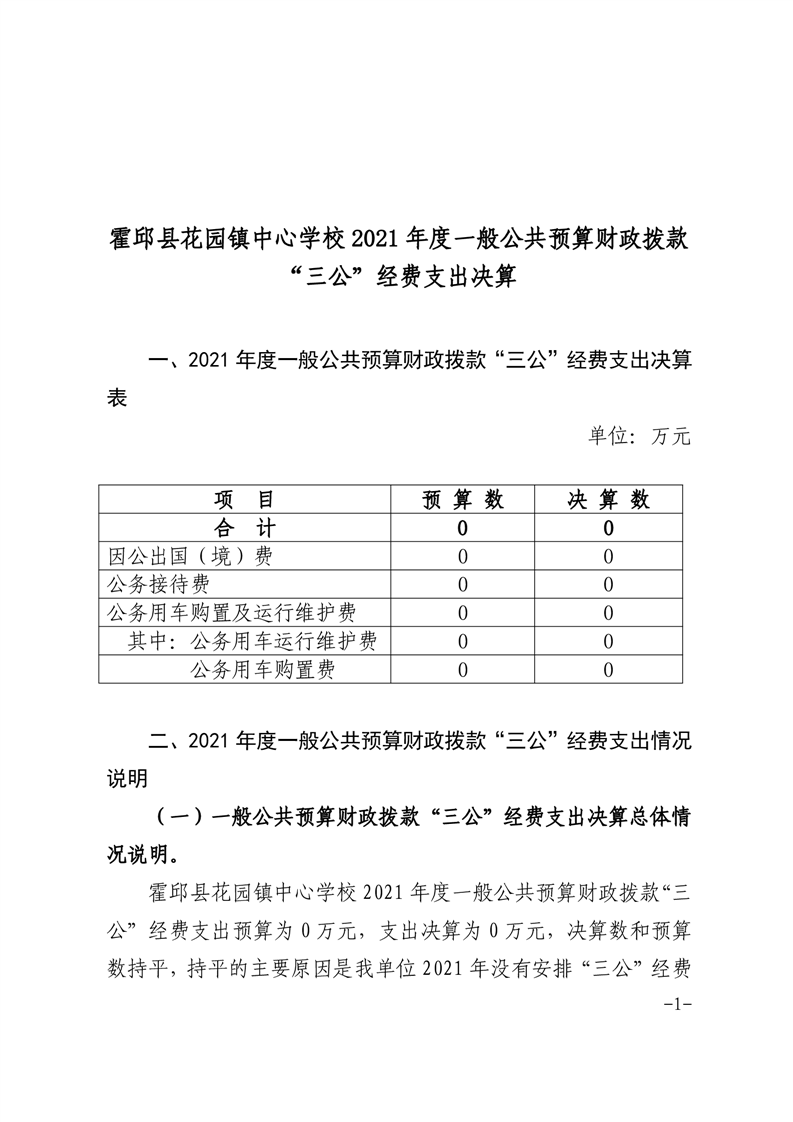 霍邱县花园镇中心学校 2021 年度一般公共预算财政拨款“三公”经费支出决算

一、2021 年度一般公共预算财政拨款“三公”经费支出决算表

单位：万元

| 项　目 | 预 算 数 | 决 算 数 |
|---|---|---|
| 合　计 | 0 | 0 |
| 因公出国（境）费 | 0 | 0 |
| 公务接待费 | 0 | 0 |
| 公务用车购置及运行维护费 | 0 | 0 |
| 其中：公务用车运行维护费 | 0 | 0 |
| 公务用车购置费 | 0 | 0 |

二、2021 年度一般公共预算财政拨款“三公”经费支出情况说明

（一）一般公共预算财政拨款“三公”经费支出决算总体情况说明。

霍邱县花园镇中心学校 2021 年度一般公共预算财政拨款“三公”经费支出预算为 0 万元，支出决算为 0 万元，决算数和预算数持平，持平的主要原因是我单位 2021 年没有安排“三公”经费

-1-